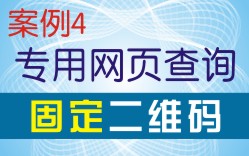 案例4
专用网页查询
固定二维码